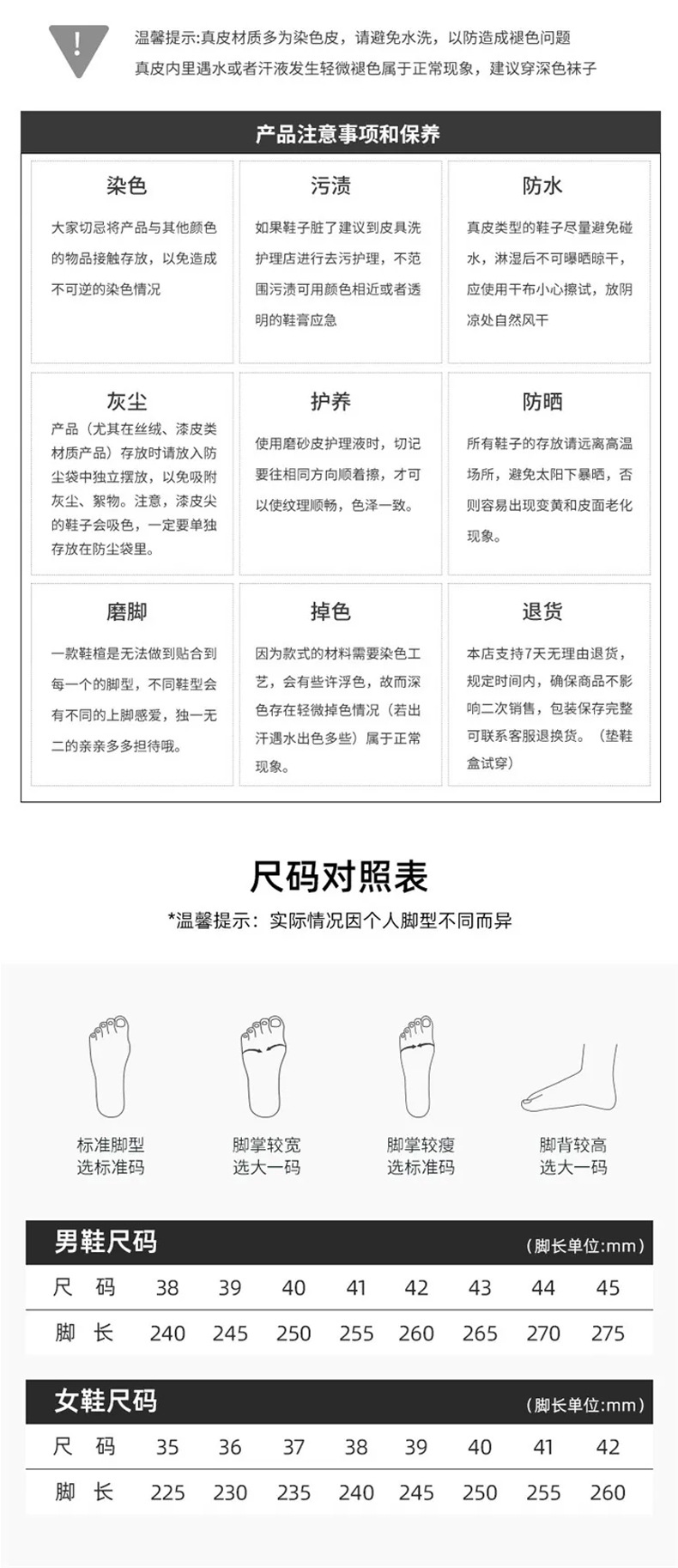 !

温馨提示:真皮材质多为染色皮，请避免水洗，以防造成褪色问题
真皮内里遇水或者汗液发生轻微褪色属于正常现象，建议穿深色袜子

产品注意事项和保养

染色

大家切忌将产品与其他颜色的物品接触存放，以免造成不可逆的染色情况

污渍

如果鞋子脏了建议到皮具洗护理店进行去污护理，不范围污渍可用颜色相近或者透明的鞋膏应急

防水

真皮类型的鞋子尽量避免碰水，淋湿后不可曝晒晾干，应使用干布小心擦试，放阴凉处自然风干

灰尘

产品（尤其在丝绒、漆皮类材质产品）存放时请放入防尘袋中独立摆放，以免吸附灰尘、絮物。注意，漆皮尖的鞋子会吸色，一定要单独存放在防尘袋里。

护养

使用磨砂皮护理液时，切记要往相同方向顺着擦，才可以使纹理顺畅，色泽一致。

防晒

所有鞋子的存放请远离高温场所，避免太阳下暴晒，否则容易出现变黄和皮面老化现象。

磨脚

一款鞋楦是无法做到贴合到每一个的脚型，不同鞋型会有不同的上脚感爱，独一无二的亲亲多多担待哦。

掉色

因为款式的材料需要染色工艺，会有些许浮色，故而深色存在轻微掉色情况（若出汗遇水出色多些）属于正常现象。

退货

本店支持7天无理由退货，规定时间内，确保商品不影响二次销售，包装保存完整可联系客服退换货。（垫鞋盒试穿）

尺码对照表

*温馨提示：实际情况因个人脚型不同而异

标准脚型
选标准码

脚掌较宽
选大一码

脚掌较瘦
选标准码

脚背较高
选大一码

男鞋尺码 （脚长单位:mm）

| 尺 码 | 38 | 39 | 40 | 41 | 42 | 43 | 44 | 45 |
|---|---|---|---|---|---|---|---|---|
| 脚 长 | 240 | 245 | 250 | 255 | 260 | 265 | 270 | 275 |

女鞋尺码 （脚长单位:mm）

| 尺 码 | 35 | 36 | 37 | 38 | 39 | 40 | 41 | 42 |
|---|---|---|---|---|---|---|---|---|
| 脚 长 | 225 | 230 | 235 | 240 | 245 | 250 | 255 | 260 |